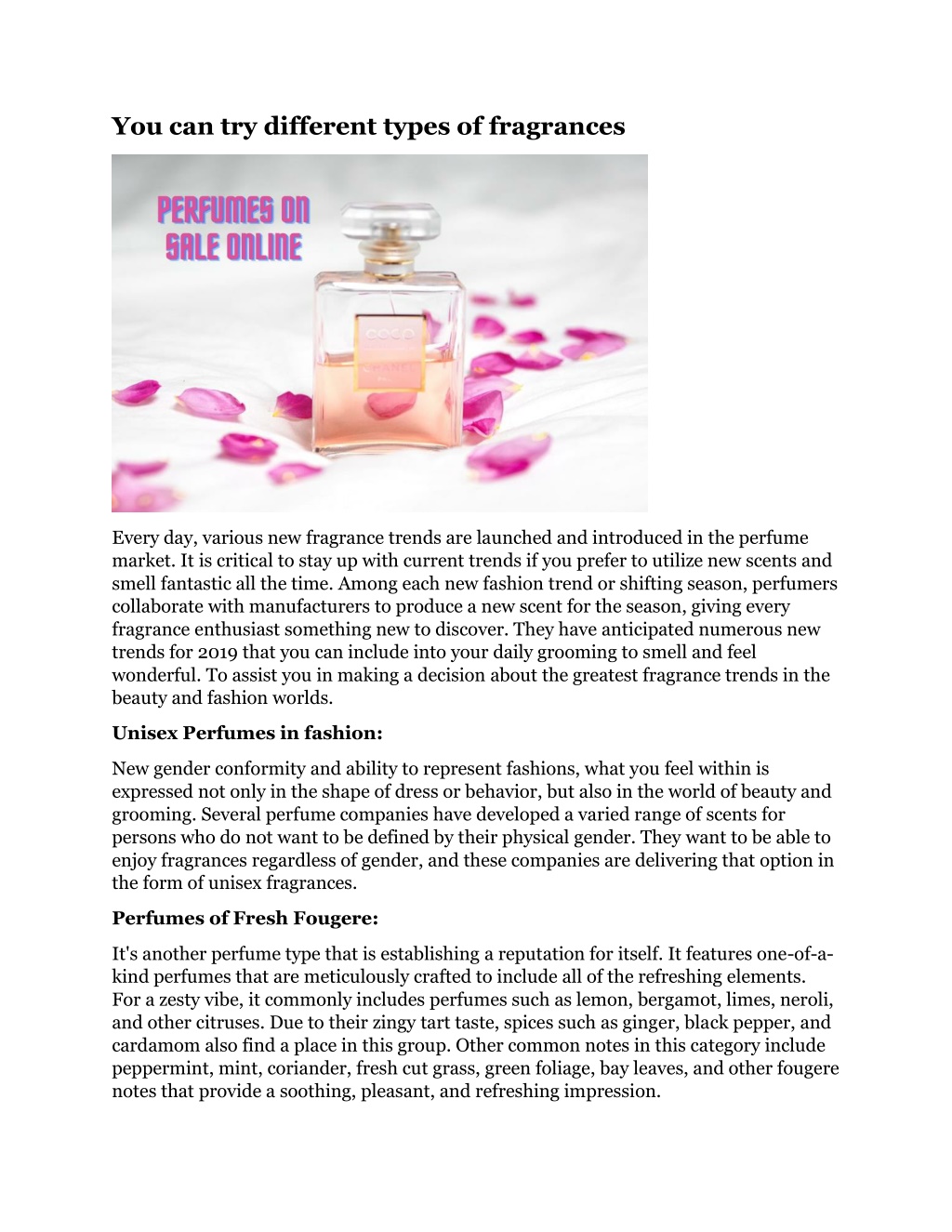 You can try different types of fragrances

PERFUMES ON SALE ONLINE

COCO

CHANEL

Every day, various new fragrance trends are launched and introduced in the perfume market. It is critical to stay up with current trends if you prefer to utilize new scents and smell fantastic all the time. Among each new fashion trend or shifting season, perfumers collaborate with manufacturers to produce a new scent for the season, giving every fragrance enthusiast something new to discover. They have anticipated numerous new trends for 2019 that you can include into your daily grooming to smell and feel wonderful. To assist you in making a decision about the greatest fragrance trends in the beauty and fashion worlds.

Unisex Perfumes in fashion:

New gender conformity and ability to represent fashions, what you feel within is expressed not only in the shape of dress or behavior, but also in the world of beauty and grooming. Several perfume companies have developed a varied range of scents for persons who do not want to be defined by their physical gender. They want to be able to enjoy fragrances regardless of gender, and these companies are delivering that option in the form of unisex fragrances.

Perfumes of Fresh Fougere:

It's another perfume type that is establishing a reputation for itself. It features one-of-a-kind perfumes that are meticulously crafted to include all of the refreshing elements. For a zesty vibe, it commonly includes perfumes such as lemon, bergamot, limes, neroli, and other citruses. Due to their zingy tart taste, spices such as ginger, black pepper, and cardamom also find a place in this group. Other common notes in this category include peppermint, mint, coriander, fresh cut grass, green foliage, bay leaves, and other fougere notes that provide a soothing, pleasant, and refreshing impression.